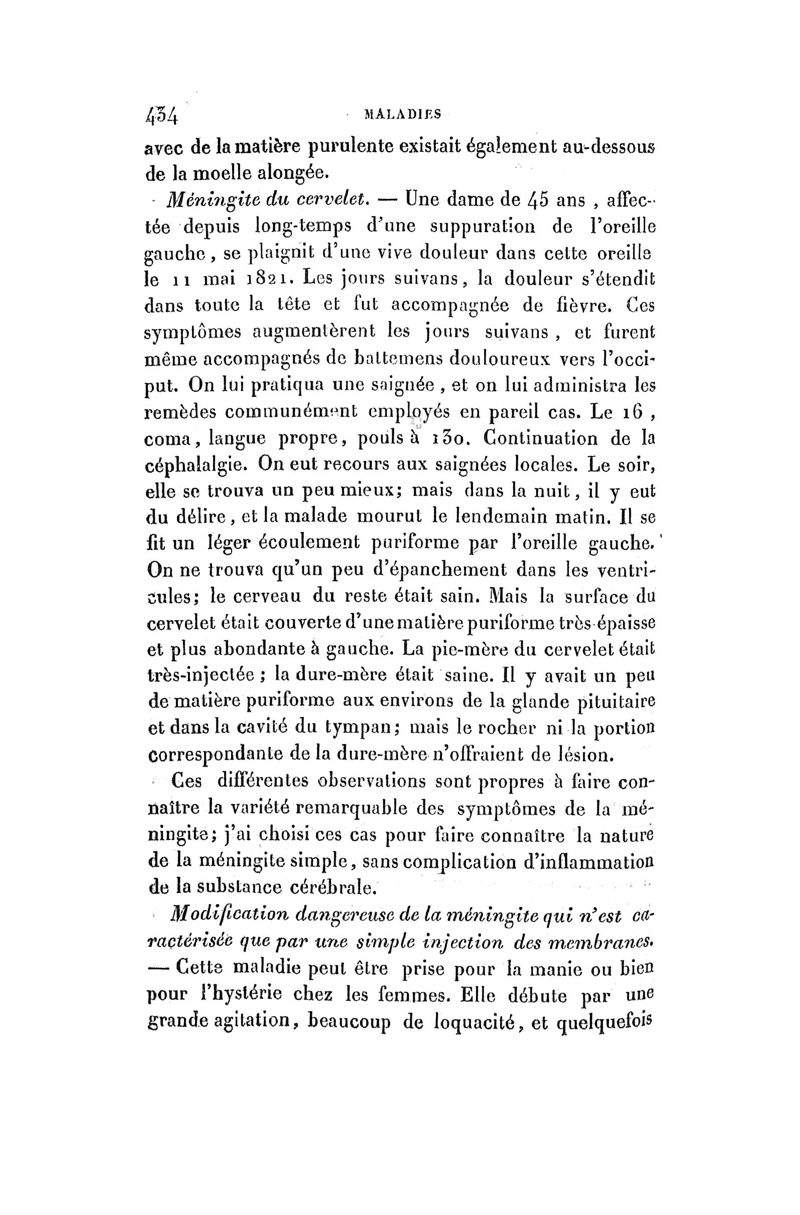 434 MALADIES

avec de la matière purulente existait également au-dessous de la moelle alongée.

Méningite du cervelet. — Une dame de 45 ans, affectée depuis long-temps d'une suppuration de l'oreille gauche, se plaignit d'une vive douleur dans cette oreille le 11 mai 1821. Les jours suivans, la douleur s'étendit dans toute la tête et fut accompagnée de fièvre. Ces symptômes augmentèrent les jours suivans, et furent même accompagnés de battemens douloureux vers l'occiput. On lui pratiqua une saignée, et on lui administra les remèdes communément employés en pareil cas. Le 16, coma, langue propre, pouls à 130. Continuation de la céphalalgie. On eut recours aux saignées locales. Le soir, elle se trouva un peu mieux; mais dans la nuit, il y eut du délire, et la malade mourut le lendemain matin. Il se fit un léger écoulement puriforme par l'oreille gauche. On ne trouva qu'un peu d'épanchement dans les ventricules; le cerveau du reste était sain. Mais la surface du cervelet était couverte d'une matière puriforme très-épaisse et plus abondante à gauche. La pie-mère du cervelet était très-injectée; la dure-mère était saine. Il y avait un peu de matière puriforme aux environs de la glande pituitaire et dans la cavité du tympan; mais le rocher ni la portion correspondante de la dure-mère n'offraient de lésion.

Ces différentes observations sont propres à faire connaître la variété remarquable des symptômes de la méningite; j'ai choisi ces cas pour faire connaître la nature de la méningite simple, sans complication d'inflammation de la substance cérébrale.

Modification dangereuse de la méningite qui n'est caractérisée que par une simple injection des membranes. — Cette maladie peut être prise pour la manie ou bien pour l'hystérie chez les femmes. Elle débute par une grande agitation, beaucoup de loquacité, et quelquefois